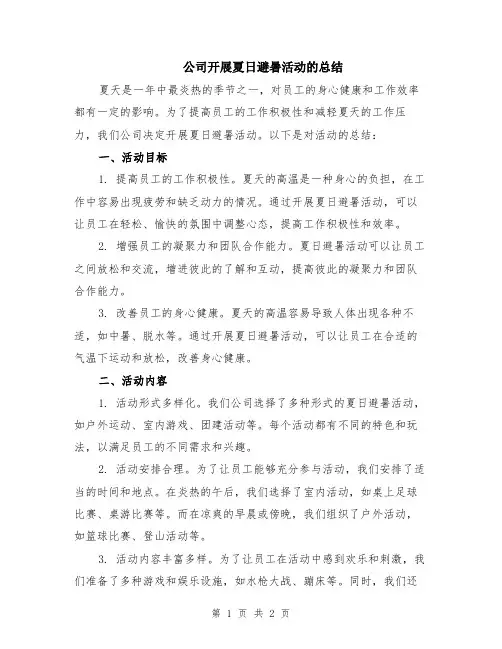 公司开展夏日避暑活动的总结

夏天是一年中最炎热的季节之一，对员工的身心健康和工作效率都有一定的影响。为了提高员工的工作积极性和减轻夏天的工作压力，我们公司决定开展夏日避暑活动。以下是对活动的总结：

一、活动目标

1. 提高员工的工作积极性。夏天的高温是一种身心的负担，在工作中容易出现疲劳和缺乏动力的情况。通过开展夏日避暑活动，可以让员工在轻松、愉快的氛围中调整心态，提高工作积极性和效率。

2. 增强员工的凝聚力和团队合作能力。夏日避暑活动可以让员工之间放松和交流，增进彼此的了解和互动，提高彼此的凝聚力和团队合作能力。

3. 改善员工的身心健康。夏天的高温容易导致人体出现各种不适，如中暑、脱水等。通过开展夏日避暑活动，可以让员工在合适的气温下运动和放松，改善身心健康。

二、活动内容

1. 活动形式多样化。我们公司选择了多种形式的夏日避暑活动，如户外运动、室内游戏、团建活动等。每个活动都有不同的特色和玩法，以满足员工的不同需求和兴趣。

2. 活动安排合理。为了让员工能够充分参与活动，我们安排了适当的时间和地点。在炎热的午后，我们选择了室内活动，如桌上足球比赛、桌游比赛等。而在凉爽的早晨或傍晚，我们组织了户外活动，如篮球比赛、登山活动等。

3. 活动内容丰富多样。为了让员工在活动中感到欢乐和刺激，我们准备了多种游戏和娱乐设施，如水枪大战、蹦床等。同时，我们还

第 1 页 共 2 页